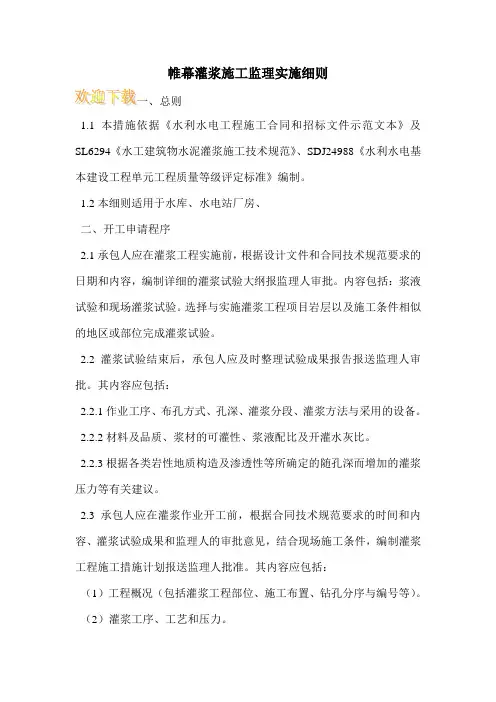 帷幕灌浆施工监理实施细则

欢迎下载一、总则

1.1 本措施依据《水利水电工程施工合同和招标文件示范文本》及SL6294《水工建筑物水泥灌浆施工技术规范》、SDJ24988《水利水电基本建设工程单元工程质量等级评定标准》编制。

1.2 本细则适用于水库、水电站厂房、

二、开工申请程序

2.1 承包人应在灌浆工程实施前，根据设计文件和合同技术规范要求的日期和内容，编制详细的灌浆试验大纲报监理人审批。内容包括：浆液试验和现场灌浆试验。选择与实施灌浆工程项目岩层以及施工条件相似的地区或部位完成灌浆试验。

2.2 灌浆试验结束后，承包人应及时整理试验成果报告报送监理人审批。其内容应包括：

2.2.1 作业工序、布孔方式、孔深、灌浆分段、灌浆方法与采用的设备。

2.2.2 材料及品质、浆材的可灌性、浆液配比及开灌水灰比。

2.2.3 根据各类岩性地质构造及渗透性等所确定的随孔深而增加的灌浆压力等有关建议。

2.3 承包人应在灌浆作业开工前，根据合同技术规范要求的时间和内容、灌浆试验成果和监理人的审批意见，结合现场施工条件，编制灌浆工程施工措施计划报送监理人批准。其内容应包括：

（1）工程概况（包括灌浆工程部位、施工布置、钻孔分序与编号等）。

（2）灌浆工序、工艺和压力。